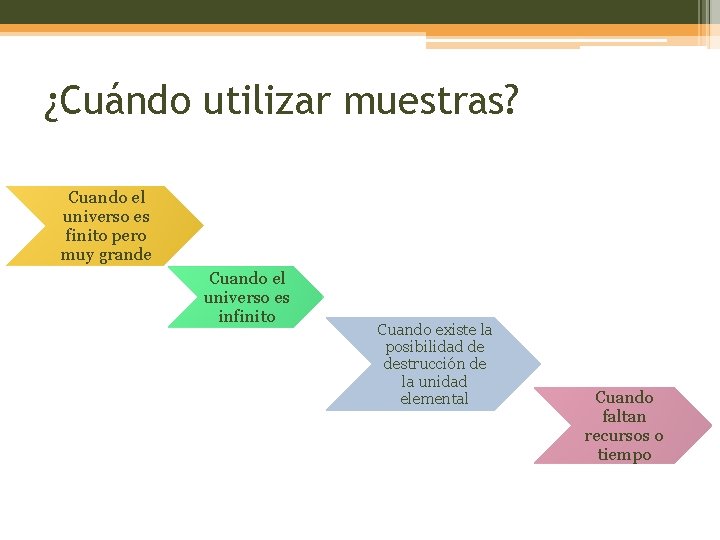 ¿Cuándo utilizar muestras?

Cuando el universo es finito pero muy grande

Cuando el universo es infinito

Cuando existe la posibilidad de destrucción de la unidad elemental

Cuando faltan recursos o tiempo